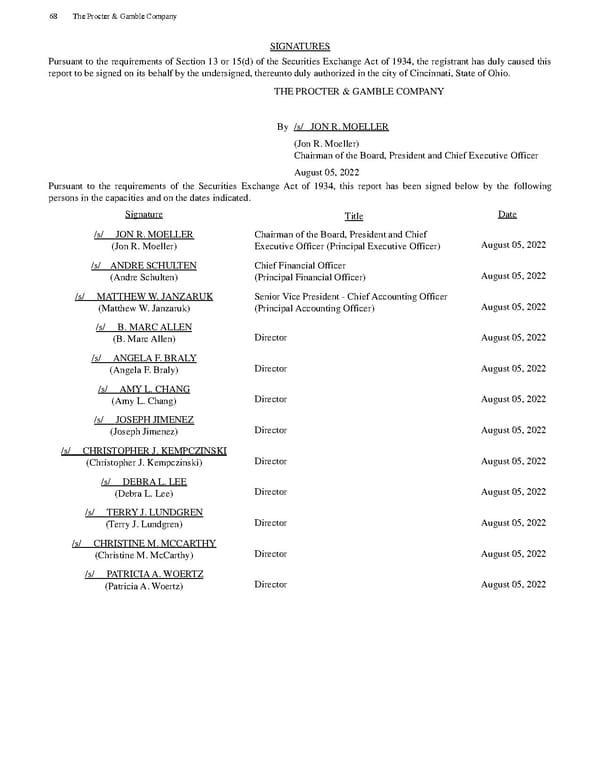 68 The Procter & Gamble Company

SIGNATURES

Pursuant to the requirements of Section 13 or 15(d) of the Securities Exchange Act of 1934, the registrant has duly caused this report to be signed on its behalf by the undersigned, thereunto duly authorized in the city of Cincinnati, State of Ohio.

THE PROCTER & GAMBLE COMPANY

By /s/ JON R. MOELLER
(Jon R. Moeller)
Chairman of the Board, President and Chief Executive Officer
August 05, 2022

Pursuant to the requirements of the Securities Exchange Act of 1934, this report has been signed below by the following persons in the capacities and on the dates indicated.

| Signature | Title | Date |
|---|---|---|
| /s/ JON R. MOELLER (Jon R. Moeller) | Chairman of the Board, President and Chief Executive Officer (Principal Executive Officer) | August 05, 2022 |
| /s/ ANDRE SCHULTEN (Andre Schulten) | Chief Financial Officer (Principal Financial Officer) | August 05, 2022 |
| /s/ MATTHEW W. JANZARUK (Matthew W. Janzaruk) | Senior Vice President - Chief Accounting Officer (Principal Accounting Officer) | August 05, 2022 |
| /s/ B. MARC ALLEN (B. Marc Allen) | Director | August 05, 2022 |
| /s/ ANGELA F. BRALY (Angela F. Braly) | Director | August 05, 2022 |
| /s/ AMY L. CHANG (Amy L. Chang) | Director | August 05, 2022 |
| /s/ JOSEPH JIMENEZ (Joseph Jimenez) | Director | August 05, 2022 |
| /s/ CHRISTOPHER J. KEMPCZINSKI (Christopher J. Kempczinski) | Director | August 05, 2022 |
| /s/ DEBRA L. LEE (Debra L. Lee) | Director | August 05, 2022 |
| /s/ TERRY J. LUNDGREN (Terry J. Lundgren) | Director | August 05, 2022 |
| /s/ CHRISTINE M. MCCARTHY (Christine M. McCarthy) | Director | August 05, 2022 |
| /s/ PATRICIA A. WOERTZ (Patricia A. Woertz) | Director | August 05, 2022 |